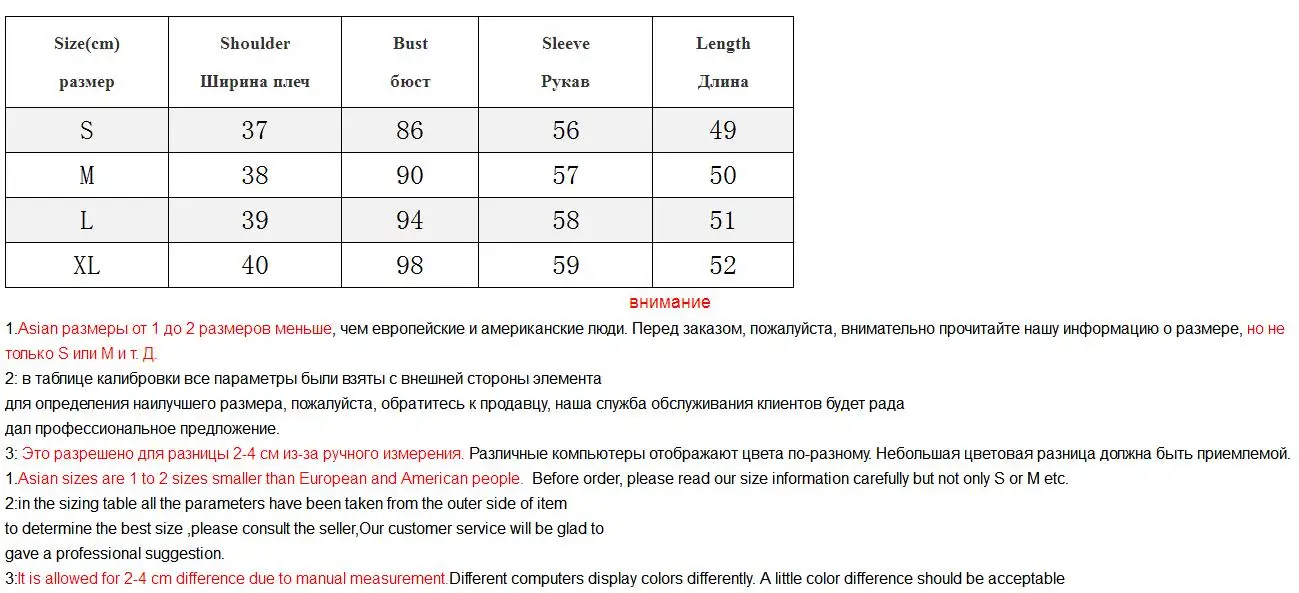 | Size(cm) размер | Shoulder Ширина плеч | Bust бюст | Sleeve Рукав | Length Длина |
|---|---|---|---|---|
| S | 37 | 86 | 56 | 49 |
| M | 38 | 90 | 57 | 50 |
| L | 39 | 94 | 58 | 51 |
| XL | 40 | 98 | 59 | 52 |

внимание

1.Asian размеры от 1 до 2 размеров меньше, чем европейские и американские люди. Перед заказом, пожалуйста, внимательно прочитайте нашу информацию о размере, но не только S или M и т. Д.

2: в таблице калибровки все параметры были взяты с внешней стороны элемента
для определения наилучшего размера, пожалуйста, обратитесь к продавцу, наша служба обслуживания клиентов будет рада
дал профессиональное предложение.

3: Это разрешено для разницы 2-4 см из-за ручного измерения. Различные компьютеры отображают цвета по-разному. Небольшая цветовая разница должна быть приемлемой.

1.Asian sizes are 1 to 2 sizes smaller than European and American people. Before order, please read our size information carefully but not only S or M etc.

2:in the sizing table all the parameters have been taken from the outer side of item
to determine the best size ,please consult the seller,Our customer service will be glad to
gave a professional suggestion.

3:It is allowed for 2-4 cm difference due to manual measurement.Different computers display colors differently. A little color difference should be acceptable